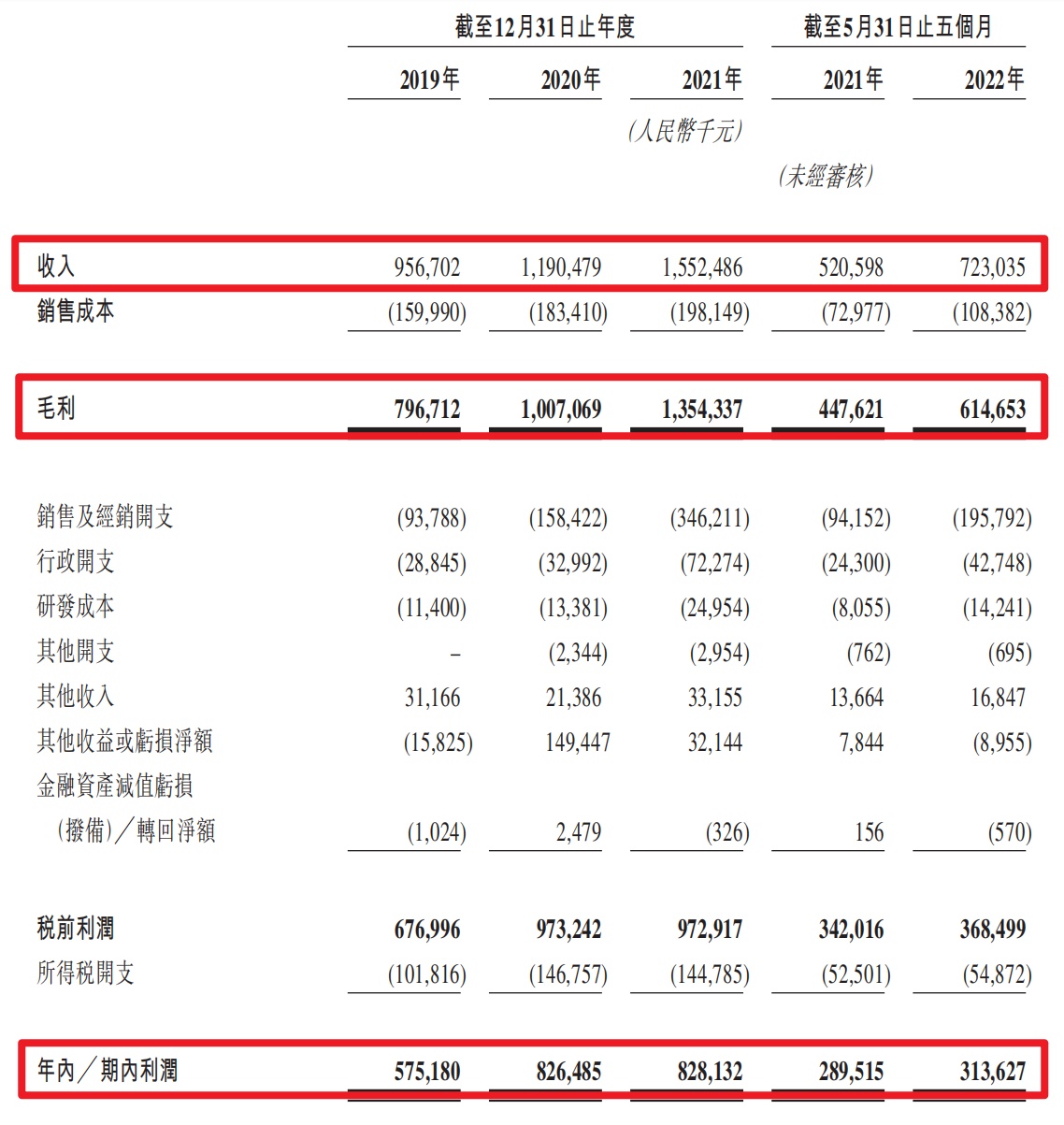 | | 截至12月31日止年度 | | | 截至5月31日止五個月 | |
|---|---|---|---|---|---|
| | 2019年 | 2020年 | 2021年 | 2021年 | 2022年 |
| | | | (人民幣千元) | | |
| | | | | (未經審核) | |
| 收入 | 956,702 | 1,190,479 | 1,552,486 | 520,598 | 723,035 |
| 銷售成本 | (159,990) | (183,410) | (198,149) | (72,977) | (108,382) |
| 毛利 | 796,712 | 1,007,069 | 1,354,337 | 447,621 | 614,653 |
| 銷售及經銷開支 | (93,788) | (158,422) | (346,211) | (94,152) | (195,792) |
| 行政開支 | (28,845) | (32,992) | (72,274) | (24,300) | (42,748) |
| 研發成本 | (11,400) | (13,381) | (24,954) | (8,055) | (14,241) |
| 其他開支 | – | (2,344) | (2,954) | (762) | (695) |
| 其他收入 | 31,166 | 21,386 | 33,155 | 13,664 | 16,847 |
| 其他收益或虧損淨額 | (15,825) | 149,447 | 32,144 | 7,844 | (8,955) |
| 金融資產減值虧損(撥備)/轉回淨額 | (1,024) | 2,479 | (326) | 156 | (570) |
| 稅前利潤 | 676,996 | 973,242 | 972,917 | 342,016 | 368,499 |
| 所得稅開支 | (101,816) | (146,757) | (144,785) | (52,501) | (54,872) |
| 年內/期內利潤 | 575,180 | 826,485 | 828,132 | 289,515 | 313,627 |